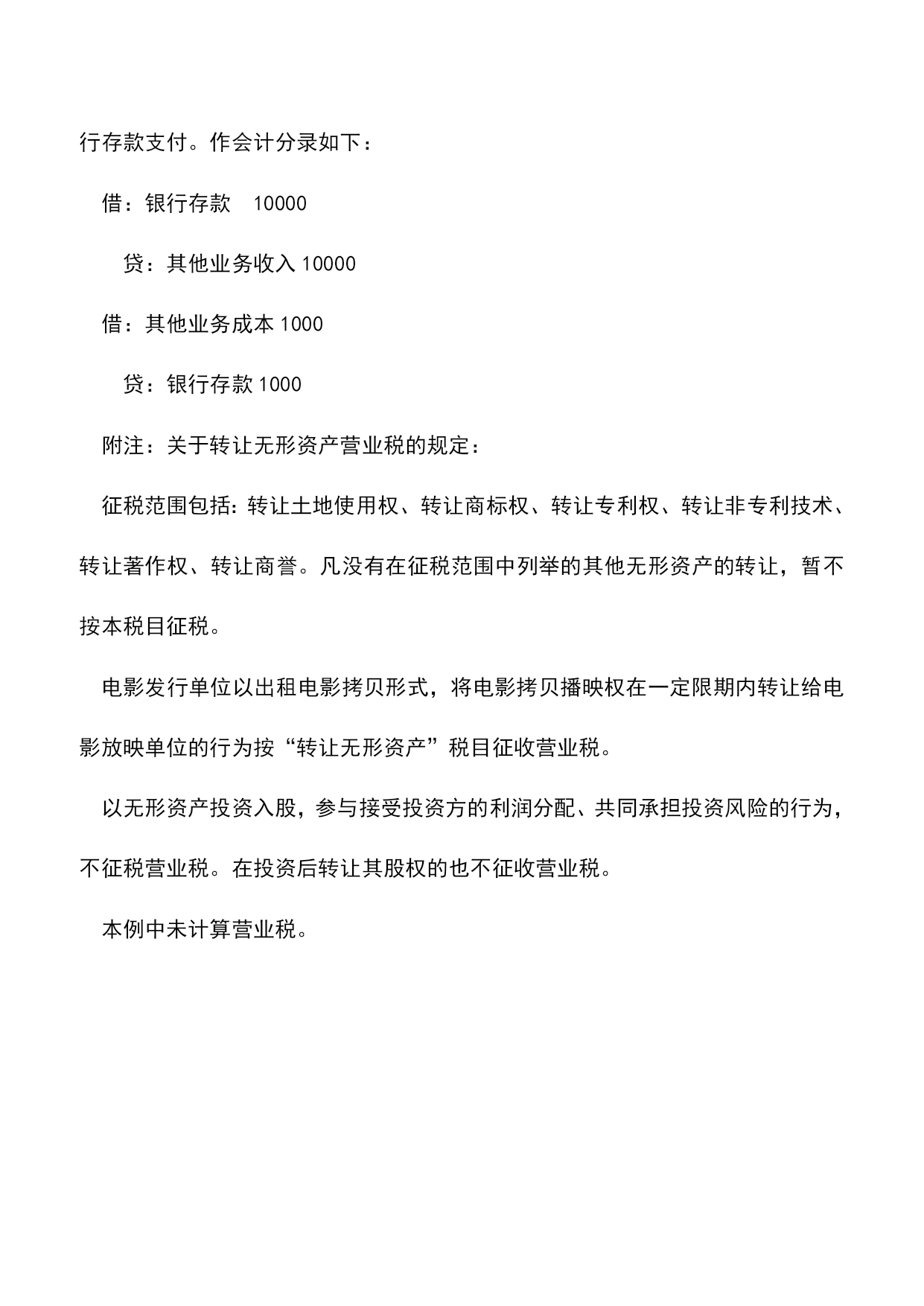 行存款支付。作会计分录如下：

借：银行存款 10000

贷：其他业务收入 10000

借：其他业务成本 1000

贷：银行存款 1000

附注：关于转让无形资产营业税的规定：

征税范围包括：转让土地使用权、转让商标权、转让专利权、转让非专利技术、转让著作权、转让商誉。凡没有在征税范围中列举的其他无形资产的转让，暂不按本税目征税。

电影发行单位以出租电影拷贝形式，将电影拷贝播映权在一定限期内转让给电影放映单位的行为按“转让无形资产”税目征收营业税。

以无形资产投资入股，参与接受投资方的利润分配、共同承担投资风险的行为，不征税营业税。在投资后转让其股权的也不征收营业税。

本例中未计算营业税。